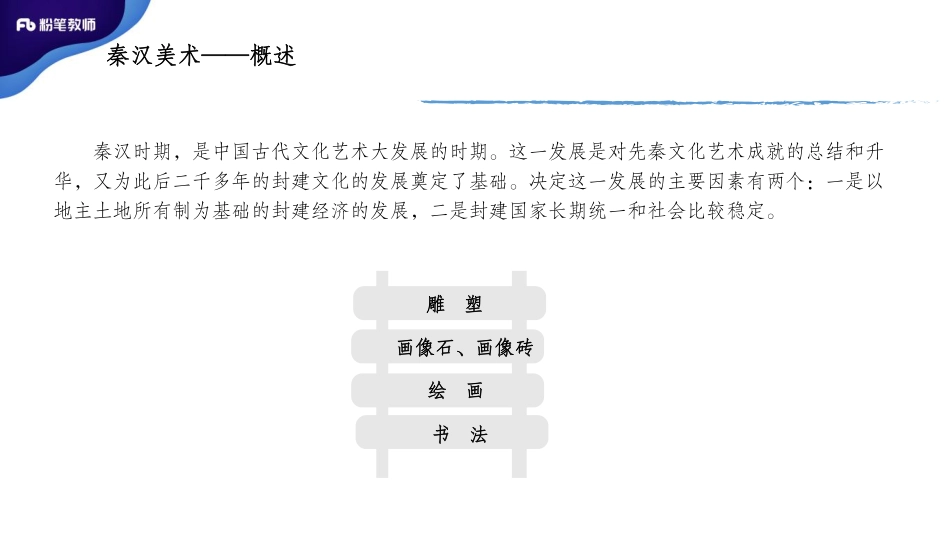 Fb 粉笔教师

秦汉美术——概述

秦汉时期，是中国古代文化艺术大发展的时期。这一发展是对先秦文化艺术成就的总结和升华，又为此后二千多年的封建文化的发展奠定了基础。决定这一发展的主要因素有两个：一是以地主土地所有制为基础的封建经济的发展，二是封建国家长期统一和社会比较稳定。

雕 塑

画像石、画像砖

绘 画

书 法